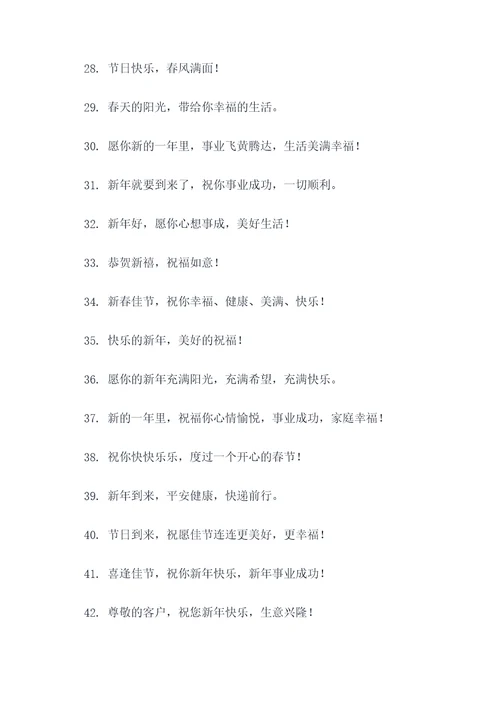 28. 节日快乐，春风满面！

29. 春天的阳光，带给你幸福的生活。

30. 愿你新的一年里，事业飞黄腾达，生活美满幸福！

31. 新年就要到来了，祝你事业成功，一切顺利。

32. 新年好，愿你心想事成，美好生活！

33. 恭贺新禧，祝福如意！

34. 新春佳节，祝你幸福、健康、美满、快乐！

35. 快乐的新年，美好的祝福！

36. 愿你的新年充满阳光，充满希望，充满快乐。

37. 新的一年里，祝福你心情愉悦，事业成功，家庭幸福！

38. 祝你快快乐乐，度过一个开心的春节！

39. 新年到来，平安健康，快递前行。

40. 节日到来，祝愿佳节连连更美好，更幸福！

41. 喜逢佳节，祝你新年快乐，新年事业成功！

42. 尊敬的客户，祝您新年快乐，生意兴隆！